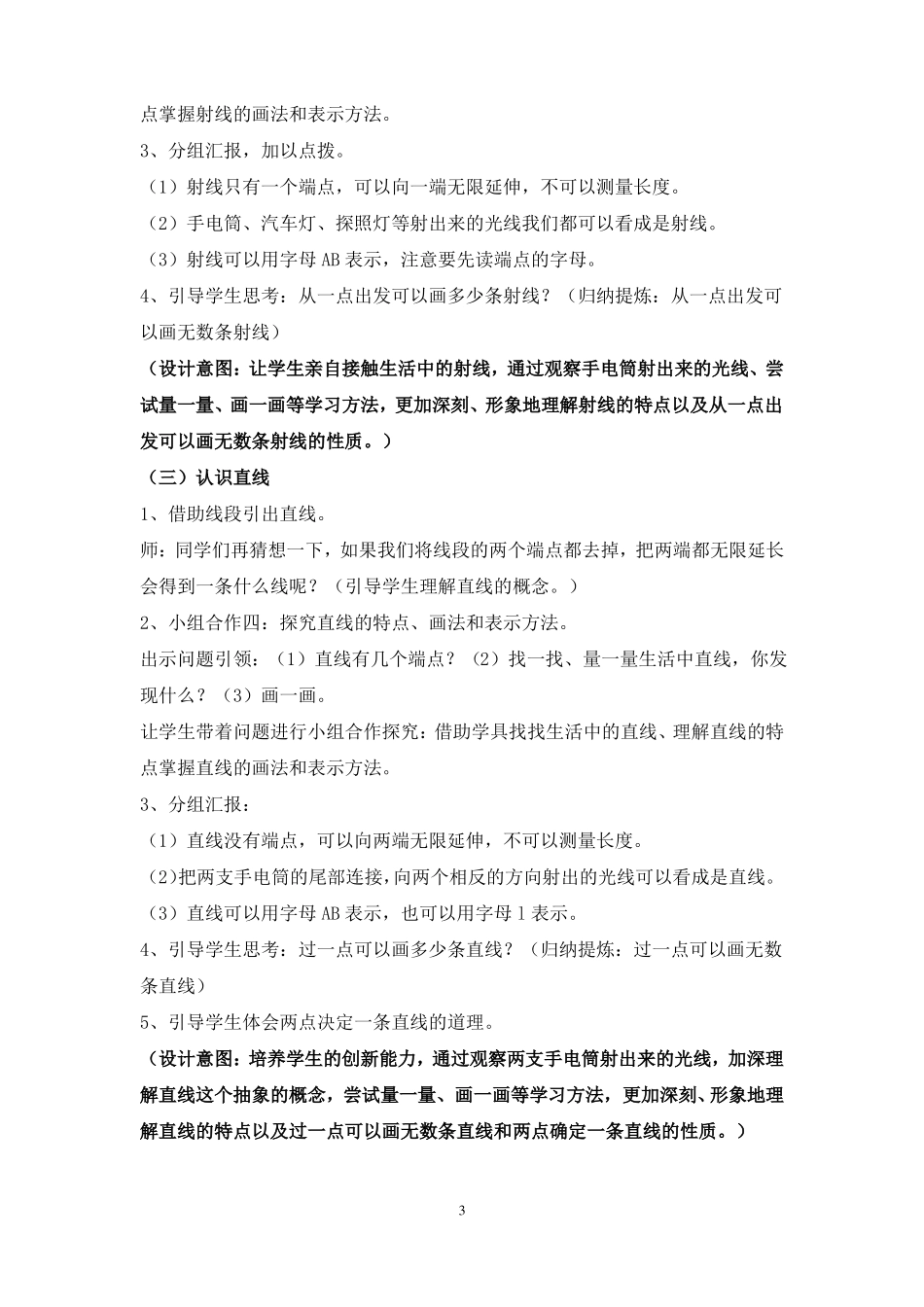 点掌握射线的画法和表示方法。

3、分组汇报，加以点拨。

（1）射线只有一个端点，可以向一端无限延伸，不可以测量长度。

（2）手电筒、汽车灯、探照灯等射出来的光线我们都可以看成是射线。

（3）射线可以用字母 AB 表示，注意要先读端点的字母。

4、引导学生思考：从一点出发可以画多少条射线？（归纳提炼：从一点出发可以画无数条射线）

（设计意图：让学生亲自接触生活中的射线，通过观察手电筒射出来的光线、尝试量一量、画一画等学习方法，更加深刻、形象地理解射线的特点以及从一点出发可以画无数条射线的性质。）

（三）认识直线

1、借助线段引出直线。

师：同学们再猜想一下，如果我们将线段的两个端点都去掉，把两端都无限延长会得到一条什么线呢？（引导学生理解直线的概念。）

2、小组合作四：探究直线的特点、画法和表示方法。

出示问题引领：（1）直线有几个端点？（2）找一找、量一量生活中直线，你发现什么？（3）画一画。

让学生带着问题进行小组合作探究：借助学具找找生活中的直线、理解直线的特点掌握直线的画法和表示方法。

3、分组汇报：

（1）直线没有端点，可以向两端无限延伸，不可以测量长度。

（2）把两支手电筒的尾部连接，向两个相反的方向射出的光线可以看成是直线。

（3）直线可以用字母 AB 表示，也可以用字母 l 表示。

4、引导学生思考：过一点可以画多少条直线？（归纳提炼：过一点可以画无数条直线）

5、引导学生体会两点决定一条直线的道理。

（设计意图：培养学生的创新能力，通过观察两支手电筒射出来的光线，加深理解直线这个抽象的概念，尝试量一量、画一画等学习方法，更加深刻、形象地理解直线的特点以及过一点可以画无数条直线和两点确定一条直线的性质。）

3